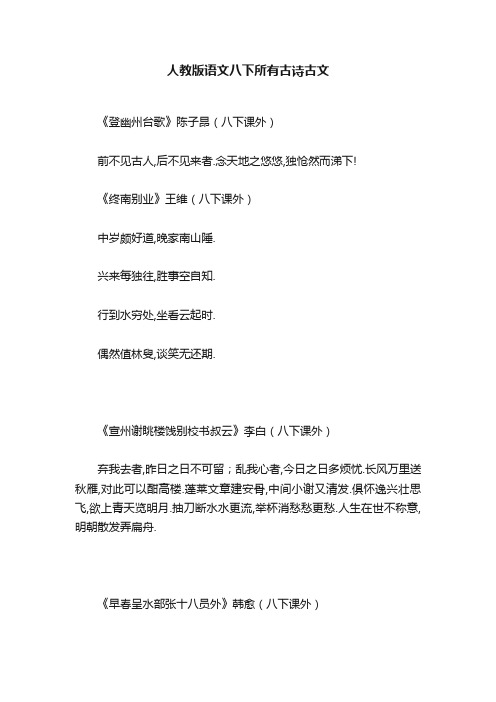 人教版语文八下所有古诗古文

《登幽州台歌》陈子昂（八下课外）

前不见古人,后不见来者.念天地之悠悠,独怆然而涕下!

《终南别业》王维（八下课外）

中岁颇好道,晚家南山陲.

兴来每独往,胜事空自知.

行到水穷处,坐看云起时.

偶然值林叟,谈笑无还期.

《宣州谢朓楼饯别校书叔云》李白（八下课外）

弃我去者,昨日之日不可留；乱我心者,今日之日多烦忧.长风万里送秋雁,对此可以酣高楼.蓬莱文章建安骨,中间小谢又清发.俱怀逸兴壮思飞,欲上青天览明月.抽刀断水水更流,举杯消愁愁更愁.人生在世不称意,明朝散发弄扁舟.

《早春呈水部张十八员外》韩愈（八下课外）